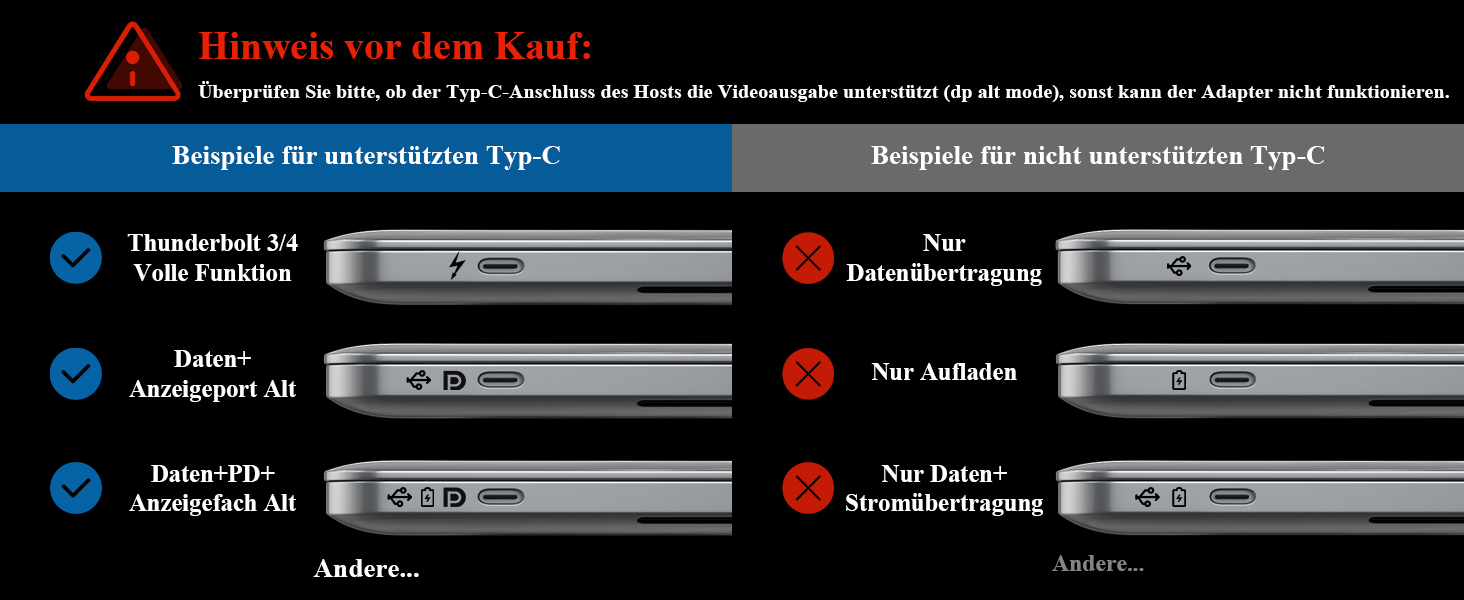 Hinweis vor dem Kauf:
Überprüfen Sie bitte, ob der Typ-C-Anschluss des Hosts die Videoausgabe unterstützt (dp alt mode), sonst kann der Adapter nicht funktionieren.

Beispiele für unterstützten Typ-C

Thunderbolt 3/4
Volle Funktion

Daten+
Anzeigeport Alt

Daten+PD+
Anzeigefach Alt

Andere...

Beispiele für nicht unterstützten Typ-C

Nur
Datenübertragung

Nur Aufladen

Nur Daten+
Stromübertragung

Andere...